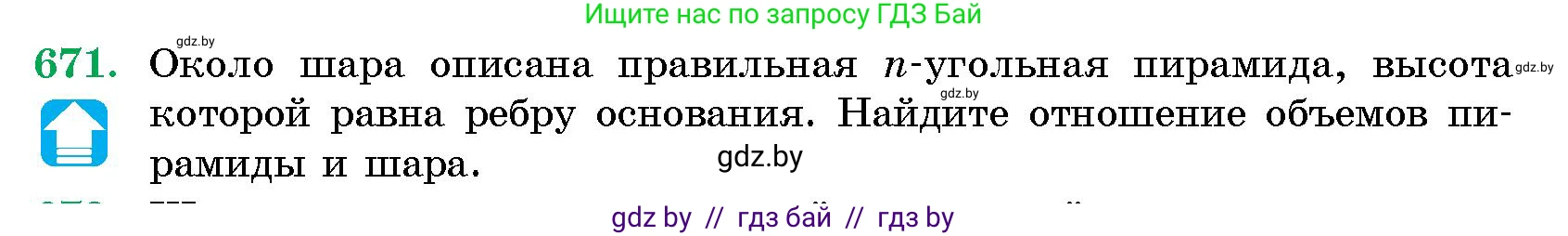 Ищите нас по запросу ГДЗ Бай

gdz.by

671. Около шара описана правильная $n$-угольная пирамида, высота которой равна ребру основания. Найдите отношение объемов пирамиды и шара.

gdz.by

gdz.by

gdz.by

gdz by // гдз бай // гдз by